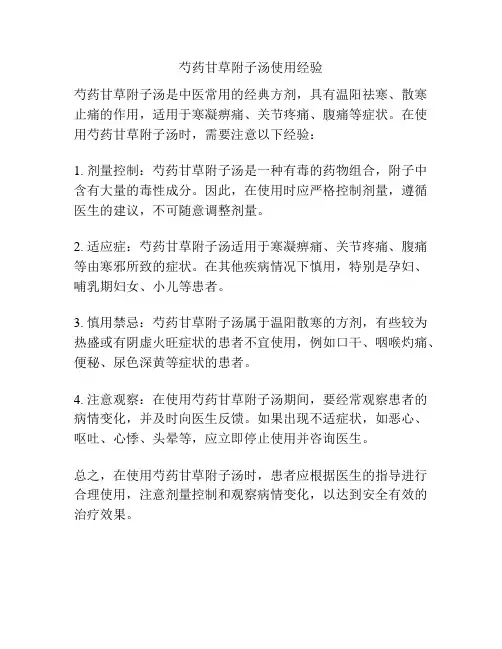 芍药甘草附子汤使用经验

芍药甘草附子汤是中医常用的经典方剂，具有温阳祛寒、散寒止痛的作用，适用于寒凝痹痛、关节疼痛、腹痛等症状。在使用芍药甘草附子汤时，需要注意以下经验：

1. 剂量控制：芍药甘草附子汤是一种有毒的药物组合，附子中含有大量的毒性成分。因此，在使用时应严格控制剂量，遵循医生的建议，不可随意调整剂量。

2. 适应症：芍药甘草附子汤适用于寒凝痹痛、关节疼痛、腹痛等由寒邪所致的症状。在其他疾病情况下慎用，特别是孕妇、哺乳期妇女、小儿等患者。

3. 慎用禁忌：芍药甘草附子汤属于温阳散寒的方剂，有些较为热盛或有阴虚火旺症状的患者不宜使用，例如口干、咽喉灼痛、便秘、尿色深黄等症状的患者。

4. 注意观察：在使用芍药甘草附子汤期间，要经常观察患者的病情变化，并及时向医生反馈。如果出现不适症状，如恶心、呕吐、心悸、头晕等，应立即停止使用并咨询医生。

总之，在使用芍药甘草附子汤时，患者应根据医生的指导进行合理使用，注意剂量控制和观察病情变化，以达到安全有效的治疗效果。